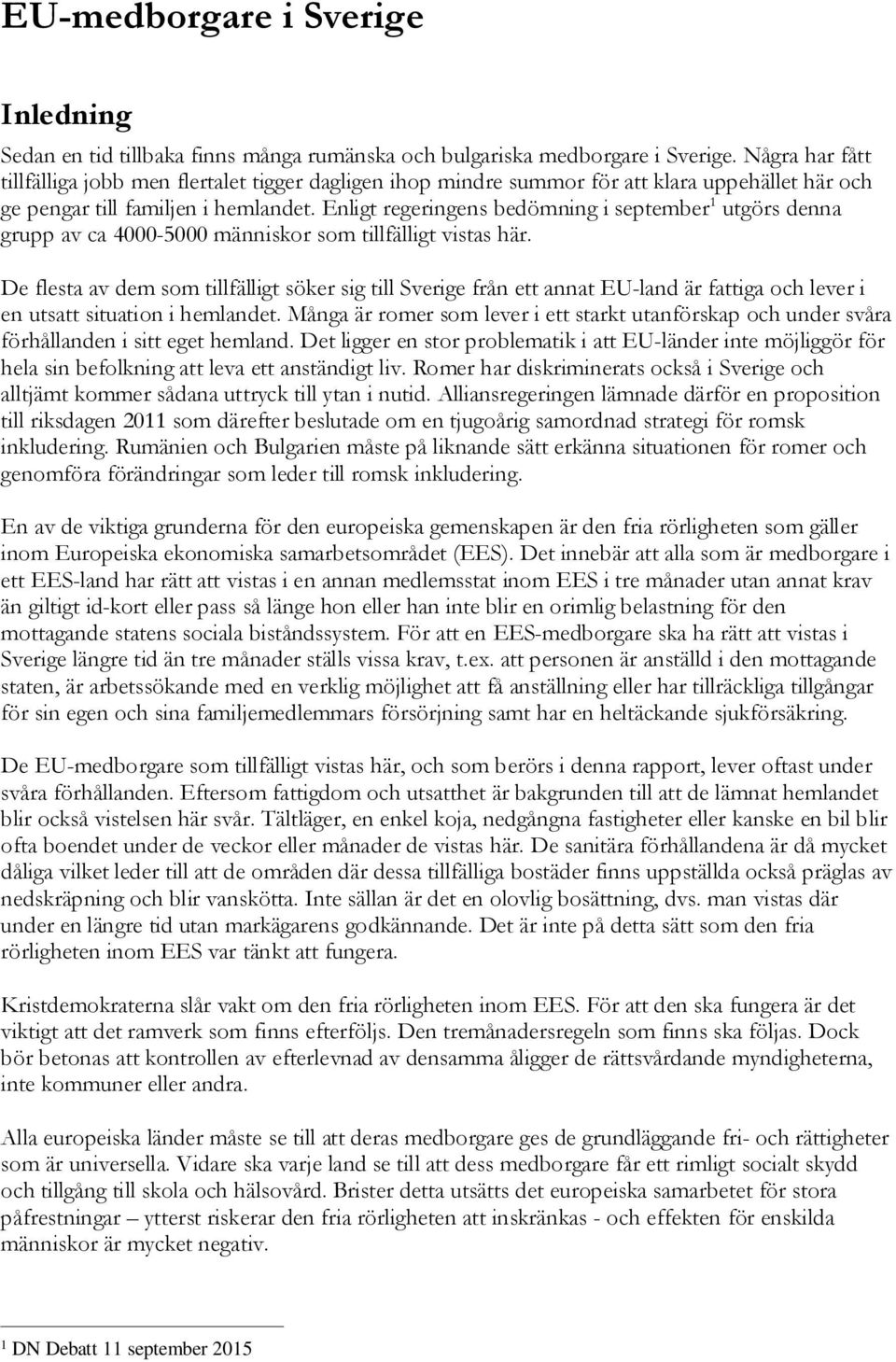 EU-medborgare i Sverige

Inledning

Sedan en tid tillbaka finns många rumänska och bulgariska medborgare i Sverige. Några har fått tillfälliga jobb men flertalet tigger dagligen ihop mindre summor för att klara uppehället här och ge pengar till familjen i hemlandet. Enligt regeringens bedömning i september$^1$ utgörs denna grupp av ca 4000-5000 människor som tillfälligt vistas här.

De flesta av dem som tillfälligt söker sig till Sverige från ett annat EU-land är fattiga och lever i en utsatt situation i hemlandet. Många är romer som lever i ett starkt utanförskap och under svåra förhållanden i sitt eget hemland. Det ligger en stor problematik i att EU-länder inte möjliggör för hela sin befolkning att leva ett anständigt liv. Romer har diskriminerats också i Sverige och alltjämt kommer sådana uttryck till ytan i nutid. Alliansregeringen lämnade därför en proposition till riksdagen 2011 som därefter beslutade om en tjugoårig samordnad strategi för romsk inkludering. Rumänien och Bulgarien måste på liknande sätt erkänna situationen för romer och genomföra förändringar som leder till romsk inkludering.

En av de viktiga grunderna för den europeiska gemenskapen är den fria rörligheten som gäller inom Europeiska ekonomiska samarbetsområdet (EES). Det innebär att alla som är medborgare i ett EES-land har rätt att vistas i en annan medlemsstat inom EES i tre månader utan annat krav än giltigt id-kort eller pass så länge hon eller han inte blir en orimlig belastning för den mottagande statens sociala biståndssystem. För att en EES-medborgare ska ha rätt att vistas i Sverige längre tid än tre månader ställs vissa krav, t.ex. att personen är anställd i den mottagande staten, är arbetssökande med en verklig möjlighet att få anställning eller har tillräckliga tillgångar för sin egen och sina familjemedlemmars försörjning samt har en heltäckande sjukförsäkring.

De EU-medborgare som tillfälligt vistas här, och som berörs i denna rapport, lever oftast under svåra förhållanden. Eftersom fattigdom och utsatthet är bakgrunden till att de lämnat hemlandet blir också vistelsen här svår. Tältläger, en enkel koja, nedgångna fastigheter eller kanske en bil blir ofta boendet under de veckor eller månader de vistas här. De sanitära förhållandena är då mycket dåliga vilket leder till att de områden där dessa tillfälliga bostäder finns uppställda också präglas av nedskräpning och blir vanskötta. Inte sällan är det en olovlig bosättning, dvs. man vistas där under en längre tid utan markägarens godkännande. Det är inte på detta sätt som den fria rörligheten inom EES var tänkt att fungera.

Kristdemokraterna slår vakt om den fria rörligheten inom EES. För att den ska fungera är det viktigt att det ramverk som finns efterföljs. Den tremånadersregeln som finns ska följas. Dock bör betonas att kontrollen av efterlevnad av densamma åligger de rättsvårdande myndigheterna, inte kommuner eller andra.

Alla europeiska länder måste se till att deras medborgare ges de grundläggande fri- och rättigheter som är universella. Vidare ska varje land se till att dess medborgare får ett rimligt socialt skydd och tillgång till skola och hälsovård. Brister detta utsätts det europeiska samarbetet för stora påfrestningar – ytterst riskerar den fria rörligheten att inskränkas - och effekten för enskilda människor är mycket negativ.

$^1$ DN Debatt 11 september 2015